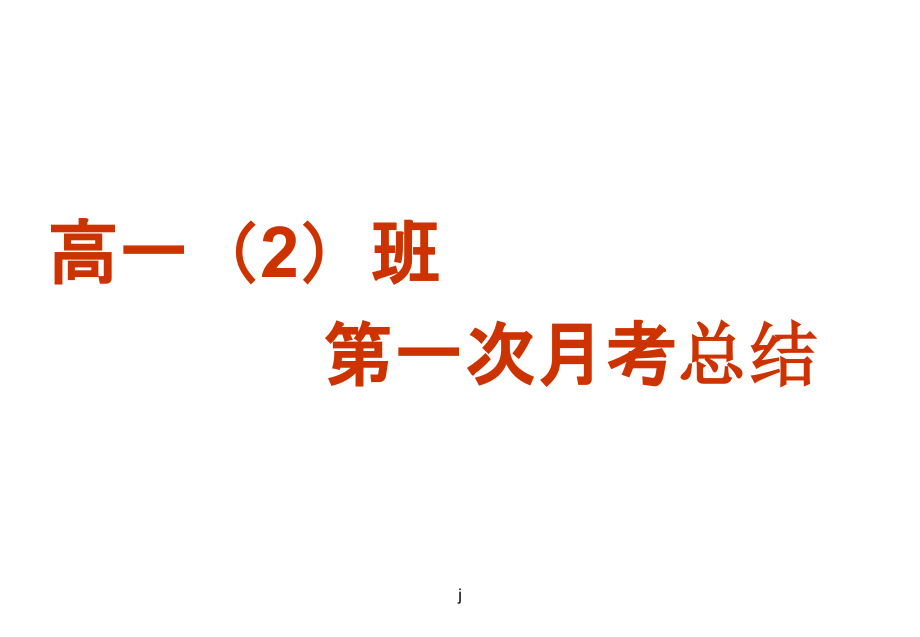 高一（2）班

第一次月考总结

j